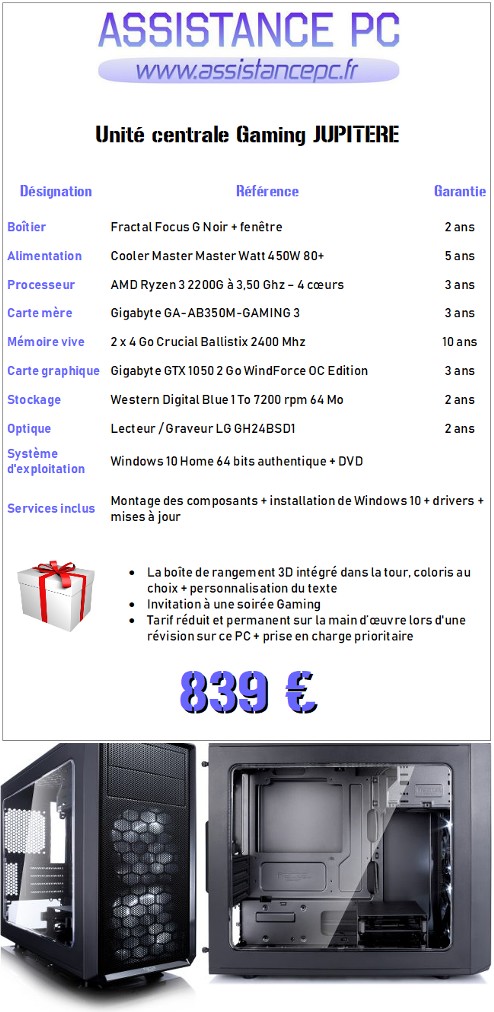 ASSISTANCE PC
www.assistancepc.fr

Unité centrale Gaming JUPITERE

| Désignation | Référence | Garantie |
|---|---|---|
| Boîtier | Fractal Focus G Noir + fenêtre | 2 ans |
| Alimentation | Cooler Master Master Watt 450W 80+ | 5 ans |
| Processeur | AMD Ryzen 3 2200G à 3,50 Ghz – 4 cœurs | 3 ans |
| Carte mère | Gigabyte GA-AB350M-GAMING 3 | 3 ans |
| Mémoire vive | 2 x 4 Go Crucial Ballistix 2400 Mhz | 10 ans |
| Carte graphique | Gigabyte GTX 1050 2 Go WindForce OC Edition | 3 ans |
| Stockage | Western Digital Blue 1 To 7200 rpm 64 Mo | 2 ans |
| Optique | Lecteur / Graveur LG GH24BSD1 | 2 ans |
| Système d'exploitation | Windows 10 Home 64 bits authentique + DVD | |
| Services inclus | Montage des composants + installation de Windows 10 + drivers + mises à jour | |

• La boîte de rangement 3D intégré dans la tour, coloris au choix + personnalisation du texte
• Invitation à une soirée Gaming
• Tarif réduit et permanent sur la main d'œuvre lors d'une révision sur ce PC + prise en charge prioritaire

839 €